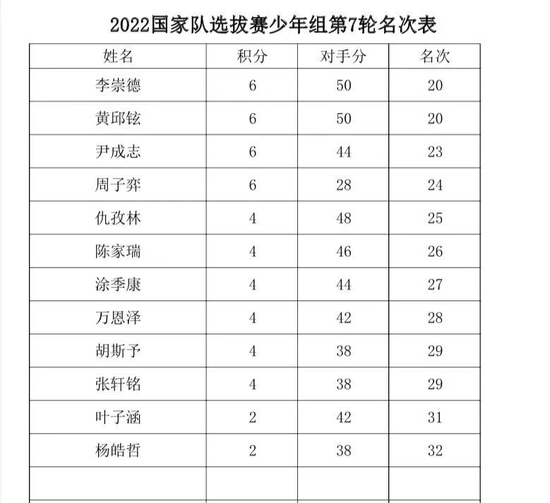 2022国家队选拔赛少年组第7轮名次表

| 姓名 | 积分 | 对手分 | 名次 |
|---|---|---|---|
| 李崇德 | 6 | 50 | 20 |
| 黄邱铉 | 6 | 50 | 20 |
| 尹成志 | 6 | 44 | 23 |
| 周子弈 | 6 | 28 | 24 |
| 仇孜林 | 4 | 48 | 25 |
| 陈家瑞 | 4 | 46 | 26 |
| 涂季康 | 4 | 44 | 27 |
| 万恩泽 | 4 | 42 | 28 |
| 胡斯予 | 4 | 38 | 29 |
| 张轩铭 | 4 | 38 | 29 |
| 叶子涵 | 2 | 42 | 31 |
| 杨皓哲 | 2 | 38 | 32 |
| | | | |